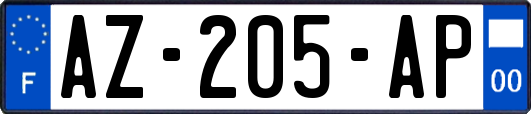 F
AZ-205-AP
00